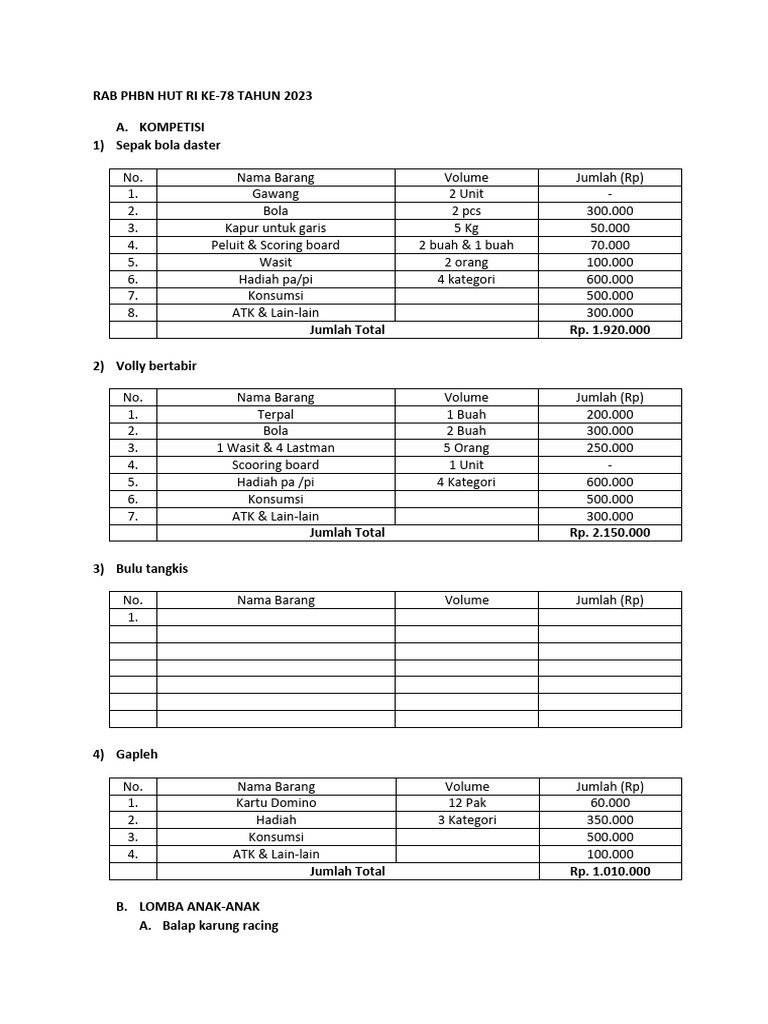 RAB PHBN HUT RI KE-78 TAHUN 2023

A. KOMPETISI

1) Sepak bola daster

| No. | Nama Barang | Volume | Jumlah (Rp) |
|---|---|---|---|
| 1. | Gawang | 2 Unit | - |
| 2. | Bola | 2 pcs | 300.000 |
| 3. | Kapur untuk garis | 5 Kg | 50.000 |
| 4. | Peluit & Scoring board | 2 buah & 1 buah | 70.000 |
| 5. | Wasit | 2 orang | 100.000 |
| 6. | Hadiah pa/pi | 4 kategori | 600.000 |
| 7. | Konsumsi | | 500.000 |
| 8. | ATK & Lain-lain | | 300.000 |
| | Jumlah Total | | Rp. 1.920.000 |

2) Volly bertabir

| No. | Nama Barang | Volume | Jumlah (Rp) |
|---|---|---|---|
| 1. | Terpal | 1 Buah | 200.000 |
| 2. | Bola | 2 Buah | 300.000 |
| 3. | 1 Wasit & 4 Lastman | 5 Orang | 250.000 |
| 4. | Scooring board | 1 Unit | - |
| 5. | Hadiah pa /pi | 4 Kategori | 600.000 |
| 6. | Konsumsi | | 500.000 |
| 7. | ATK & Lain-lain | | 300.000 |
| | Jumlah Total | | Rp. 2.150.000 |

3) Bulu tangkis

| No. | Nama Barang | Volume | Jumlah (Rp) |
|---|---|---|---|
| 1. | | | |
| | | | |
| | | | |
| | | | |
| | | | |
| | | | |
| | | | |

4) Gapleh

| No. | Nama Barang | Volume | Jumlah (Rp) |
|---|---|---|---|
| 1. | Kartu Domino | 12 Pak | 60.000 |
| 2. | Hadiah | 3 Kategori | 350.000 |
| 3. | Konsumsi | | 500.000 |
| 4. | ATK & Lain-lain | | 100.000 |
| | Jumlah Total | | Rp. 1.010.000 |

B. LOMBA ANAK-ANAK

A. Balap karung racing